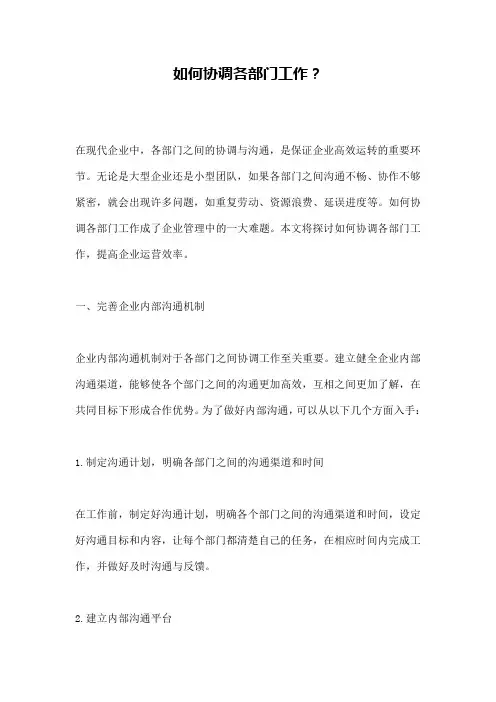 如何协调各部门工作？

在现代企业中，各部门之间的协调与沟通，是保证企业高效运转的重要环节。无论是大型企业还是小型团队，如果各部门之间沟通不畅、协作不够紧密，就会出现许多问题，如重复劳动、资源浪费、延误进度等。如何协调各部门工作成了企业管理中的一大难题。本文将探讨如何协调各部门工作，提高企业运营效率。

一、完善企业内部沟通机制

企业内部沟通机制对于各部门之间协调工作至关重要。建立健全企业内部沟通渠道，能够使各个部门之间的沟通更加高效，互相之间更加了解，在共同目标下形成合作优势。为了做好内部沟通，可以从以下几个方面入手：

1.制定沟通计划，明确各部门之间的沟通渠道和时间

在工作前，制定好沟通计划，明确各个部门之间的沟通渠道和时间，设定好沟通目标和内容，让每个部门都清楚自己的任务，在相应时间内完成工作，并做好及时沟通与反馈。

2.建立内部沟通平台